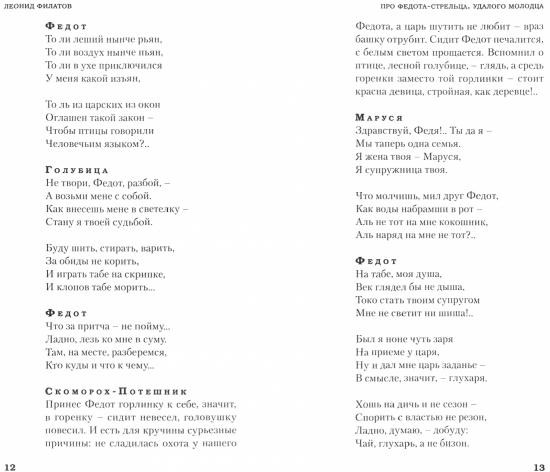 ЛЕОНИД ФИЛАТОВ

Федот
То ли леший нынче рьян,
То ли воздух нынче пьян,
То ли в ухе приключился
У меня какой изъян,

То ль из царских из окон
Оглашен такой закон –
Чтобы птицы говорили
Человечьим языком?..

Голубица
Не твори, Федот, разбой, –
А возьми мене с собой.
Как внесешь мене в светелку –
Стану я твоей судьбой.

Буду шить, стирать, варить,
За обиды не корить,
И играть табе на скрипке,
И клопов табе морить...

Федот
Что за притча – не пойму...
Ладно, лезь ко мне в суму.
Там, на месте, разберемся,
Кто куды и что к чему...

Скоморох-Потешник
Принес Федот горлинку к себе, значит, в горенку – сидит невесел, головушку повесил. И есть для кручины сурьезные причины: не сладилась охота у нашего

12

ПРО ФЕДОТА-СТРЕЛЬЦА, УДАЛОГО МОЛОДЦА

Федота, а царь шутить не любит – враз башку отрубит. Сидит Федот печалится, с белым светом прощается. Вспомнил о птице, лесной голубице, – глядь, а средь горенки заместо той горлинки – стоит красна девица, стройная, как деревце!..

Маруся
Здравствуй, Федя!.. Ты да я –
Мы таперь одна семья.
Я жена твоя – Маруся,
Я супружница твоя.

Что молчишь, мил друг Федот,
Как воды набрамши в рот –
Аль не тот на мне кокошник,
Аль наряд на мне не тот?..

Федот
На табе, моя душа,
Век глядел бы не дыша,
Токо стать твоим супругом
Мне не светит ни шиша!..

Был я ноне чуть заря
На приеме у царя,
Ну и дал мне царь заданье –
В смысле, значит, – глухаря.

Хошь на дичь и не сезон –
Спорить с властью не резон,
Ладно, думаю, – добуду:
Чай, глухарь, а не бизон.

13